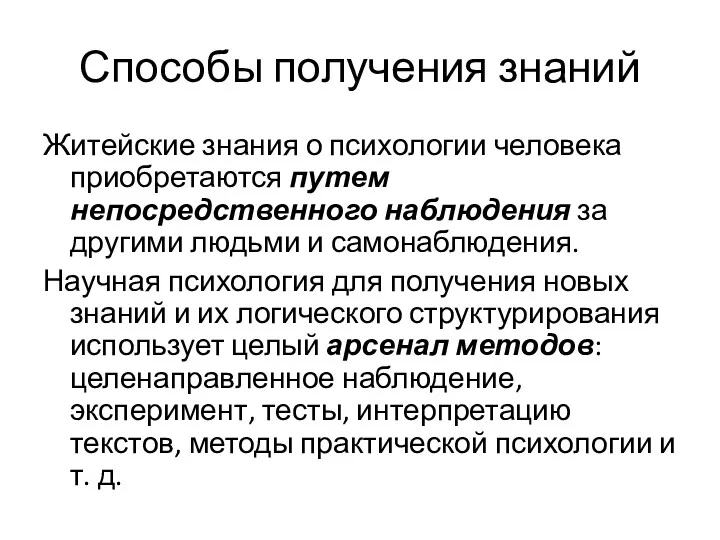 Способы получения знаний

Житейские знания о психологии человека приобретаются путем непосредственного наблюдения за другими людьми и самонаблюдения.

Научная психология для получения новых знаний и их логического структурирования использует целый арсенал методов: целенаправленное наблюдение, эксперимент, тесты, интерпретацию текстов, методы практической психологии и т. д.